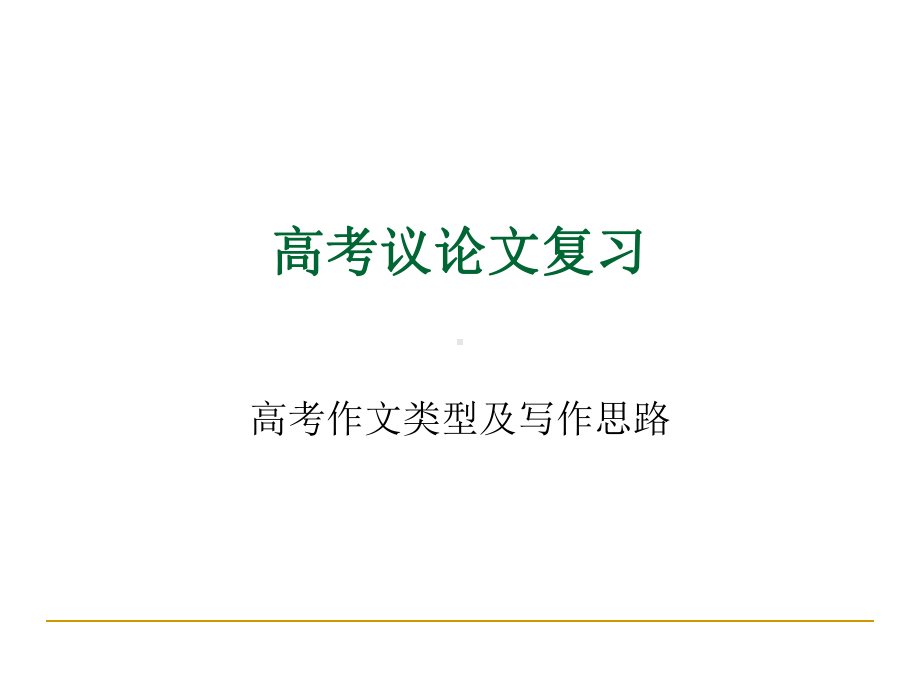 高考议论文复习

高考作文类型及写作思路